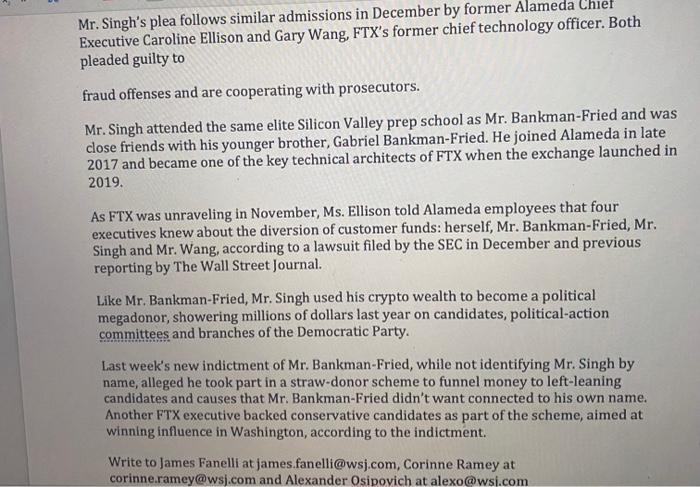 Mr. Singh's plea follows similar admissions in December by former Alameda Chief Executive Caroline Ellison and Gary Wang, FTX's former chief technology officer. Both pleaded guilty to

fraud offenses and are cooperating with prosecutors.

Mr. Singh attended the same elite Silicon Valley prep school as Mr. Bankman-Fried and was close friends with his younger brother, Gabriel Bankman-Fried. He joined Alameda in late 2017 and became one of the key technical architects of FTX when the exchange launched in 2019.

As FTX was unraveling in November, Ms. Ellison told Alameda employees that four executives knew about the diversion of customer funds: herself, Mr. Bankman-Fried, Mr. Singh and Mr. Wang, according to a lawsuit filed by the SEC in December and previous reporting by The Wall Street Journal.

Like Mr. Bankman-Fried, Mr. Singh used his crypto wealth to become a political megadonor, showering millions of dollars last year on candidates, political-action committees and branches of the Democratic Party.

Last week's new indictment of Mr. Bankman-Fried, while not identifying Mr. Singh by name, alleged he took part in a straw-donor scheme to funnel money to left-leaning candidates and causes that Mr. Bankman-Fried didn't want connected to his own name. Another FTX executive backed conservative candidates as part of the scheme, aimed at winning influence in Washington, according to the indictment.

Write to James Fanelli at james.fanelli@wsj.com, Corinne Ramey at corinne.ramey@wsj.com and Alexander Osipovich at alexo@wsj.com